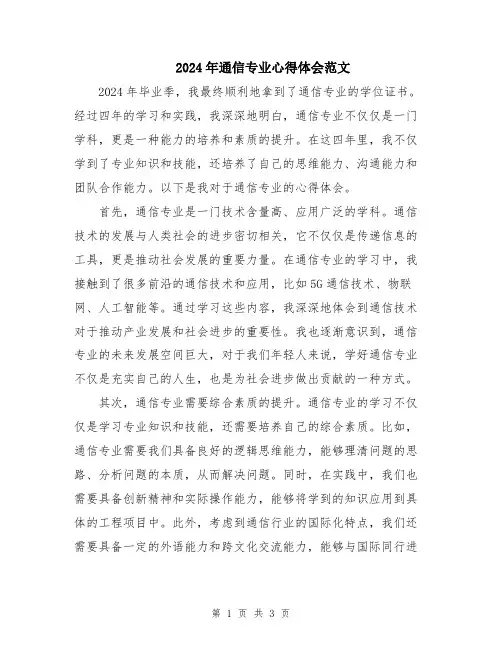 2024年通信专业心得体会范文

2024年毕业季，我最终顺利地拿到了通信专业的学位证书。经过四年的学习和实践，我深深地明白，通信专业不仅仅是一门学科，更是一种能力的培养和素质的提升。在这四年里，我不仅学到了专业知识和技能，还培养了自己的思维能力、沟通能力和团队合作能力。以下是我对于通信专业的心得体会。

首先，通信专业是一门技术含量高、应用广泛的学科。通信技术的发展与人类社会的进步密切相关，它不仅仅是传递信息的工具，更是推动社会发展的重要力量。在通信专业的学习中，我接触到了很多前沿的通信技术和应用，比如5G通信技术、物联网、人工智能等。通过学习这些内容，我深深地体会到通信技术对于推动产业发展和社会进步的重要性。我也逐渐意识到，通信专业的未来发展空间巨大，对于我们年轻人来说，学好通信专业不仅是充实自己的人生，也是为社会进步做出贡献的一种方式。

其次，通信专业需要综合素质的提升。通信专业的学习不仅仅是学习专业知识和技能，还需要培养自己的综合素质。比如，通信专业需要我们具备良好的逻辑思维能力，能够理清问题的思路、分析问题的本质，从而解决问题。同时，在实践中，我们也需要具备创新精神和实际操作能力，能够将学到的知识应用到具体的工程项目中。此外，考虑到通信行业的国际化特点，我们还需要具备一定的外语能力和跨文化交流能力，能够与国际同行进

第 1 页 共 3 页